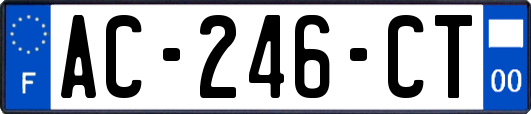 F
AC-246-CT
00